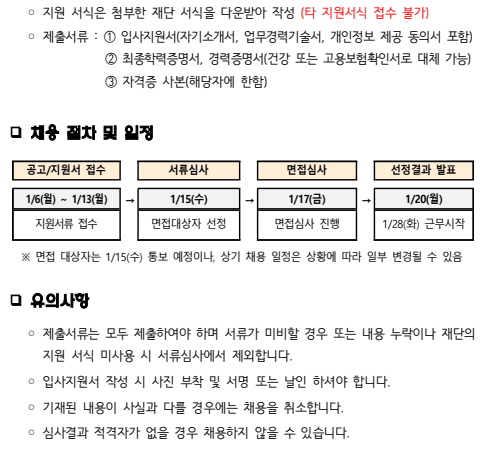 ○ 지원 서식은 첨부한 재단 서식을 다운받아 작성 (타 지원서식 접수 불가)

○ 제출서류 : ① 입사지원서(자기소개서, 업무경력기술서, 개인정보 제공 동의서 포함)
② 최종학력증명서, 경력증명서(건강 또는 고용보험확인서로 대체 가능)
③ 자격증 사본(해당자에 한함)

□ 채용 절차 및 일정

| 공고/지원서 접수 | | 서류심사 | | 면접심사 | | 선정결과 발표 |
|---|---|---|---|---|---|---|
| 1/6(월) ~ 1/13(월) | → | 1/15(수) | → | 1/17(금) | → | 1/20(월) |
| 지원서류 접수 | | 면접대상자 선정 | | 면접심사 진행 | | 1/28(화) 근무시작 |

※ 면접 대상자는 1/15(수) 통보 예정이나, 상기 채용 일정은 상황에 따라 일부 변경될 수 있음

□ 유의사항

○ 제출서류는 모두 제출하여야 하며 서류가 미비할 경우 또는 내용 누락이나 재단의 지원 서식 미사용 시 서류심사에서 제외합니다.

○ 입사지원서 작성 시 사진 부착 및 서명 또는 날인 하셔야 합니다.

○ 기재된 내용이 사실과 다를 경우에는 채용을 취소합니다.

○ 심사결과 적격자가 없을 경우 채용하지 않을 수 있습니다.